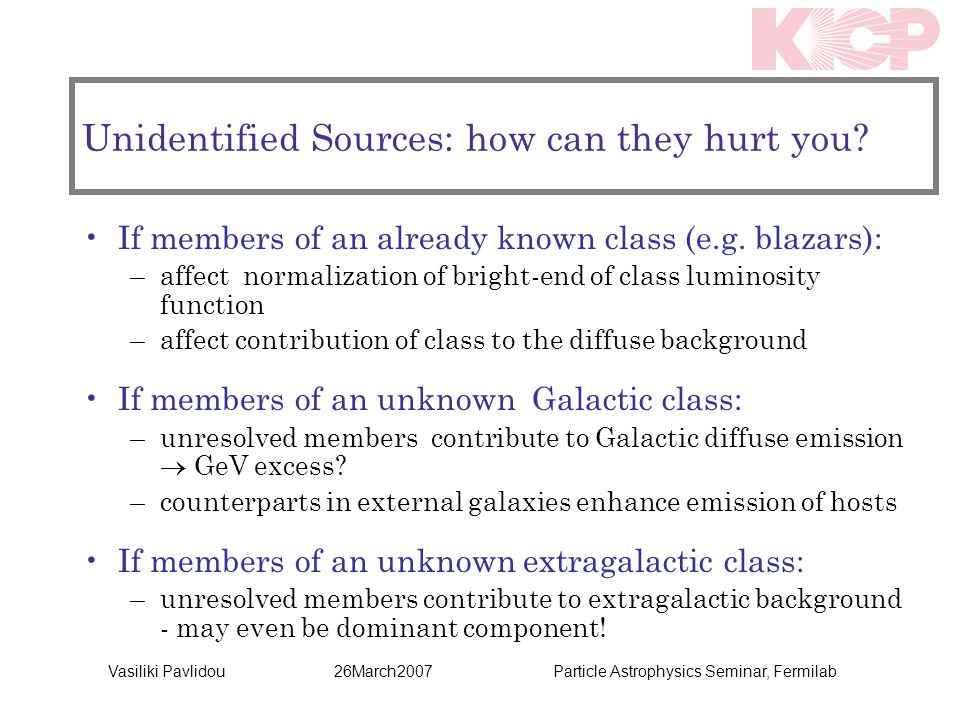 KICP

Unidentified Sources: how can they hurt you?

• If members of an already known class (e.g. blazars):
– affect normalization of bright-end of class luminosity function
– affect contribution of class to the diffuse background

• If members of an unknown Galactic class:
– unresolved members contribute to Galactic diffuse emission $\rightarrow$ GeV excess?
– counterparts in external galaxies enhance emission of hosts

• If members of an unknown extragalactic class:
– unresolved members contribute to extragalactic background - may even be dominant component!

Vasiliki Pavlidou 26March2007 Particle Astrophysics Seminar, Fermilab